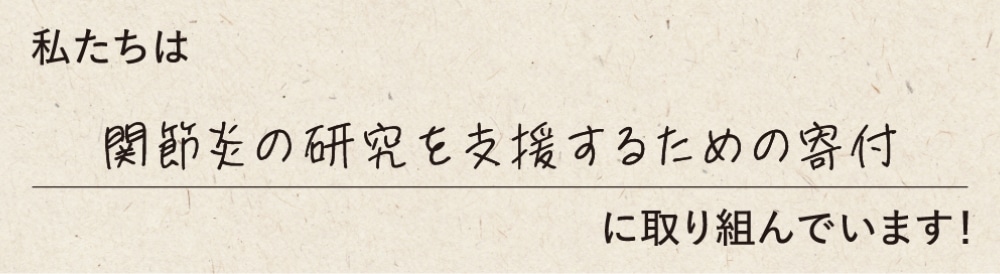 私たちは

関節炎の研究を支援するための寄付

に取り組んでいます！